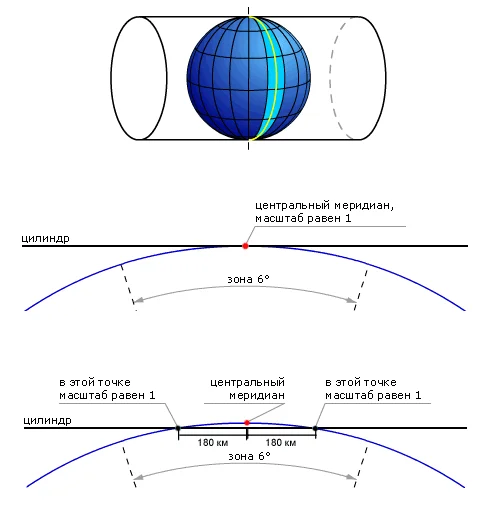 центральный меридиан, масштаб равен 1

цилиндр

зона 6°

в этой точке масштаб равен 1

центральный меридиан

в этой точке масштаб равен 1

цилиндр

180 км

180 км

зона 6°